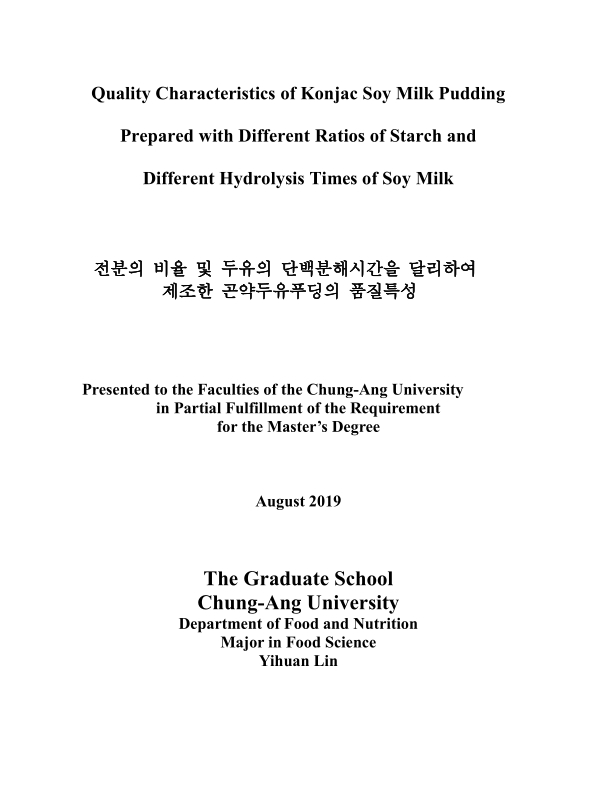 Quality Characteristics of Konjac Soy Milk Pudding

Prepared with Different Ratios of Starch and

Different Hydrolysis Times of Soy Milk

전분의 비율 및 두유의 단백분해시간을 달리하여
제조한 곤약두유푸딩의 품질특성

Presented to the Faculties of the Chung-Ang University
in Partial Fulfillment of the Requirement
for the Master's Degree

August 2019

The Graduate School
Chung-Ang University
Department of Food and Nutrition
Major in Food Science
Yihuan Lin